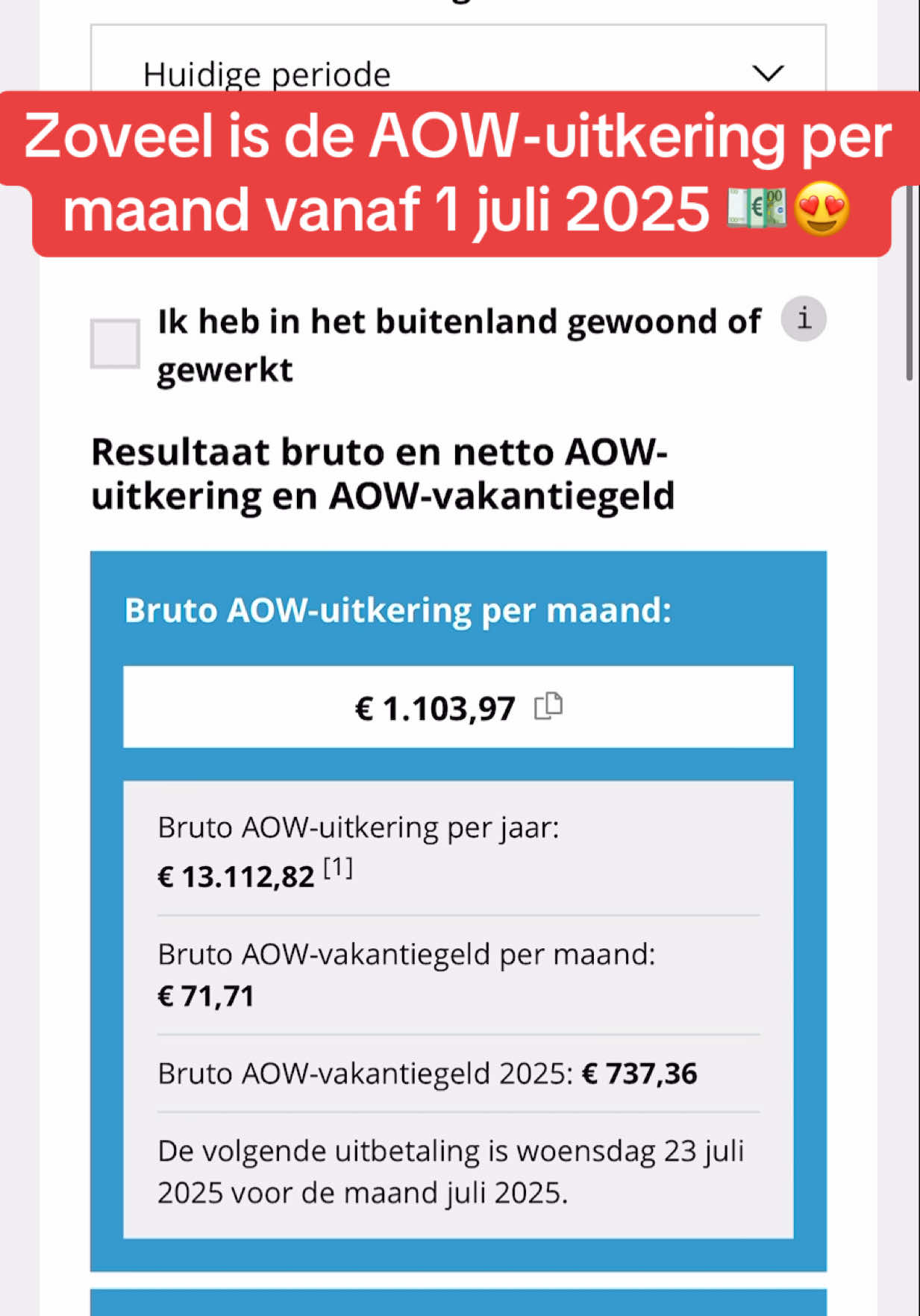 Huidige periode

Zoveel is de AOW-uitkering per maand vanaf 1 juli 2025 💶😍

Ik heb in het buitenland gewoond of gewerkt

i

Resultaat bruto en netto AOW-uitkering en AOW-vakantiegeld

Bruto AOW-uitkering per maand:

€ 1.103,97

Bruto AOW-uitkering per jaar: € 13.112,82 [1]

Bruto AOW-vakantiegeld per maand: € 71,71

Bruto AOW-vakantiegeld 2025: € 737,36

De volgende uitbetaling is woensdag 23 juli 2025 voor de maand juli 2025.